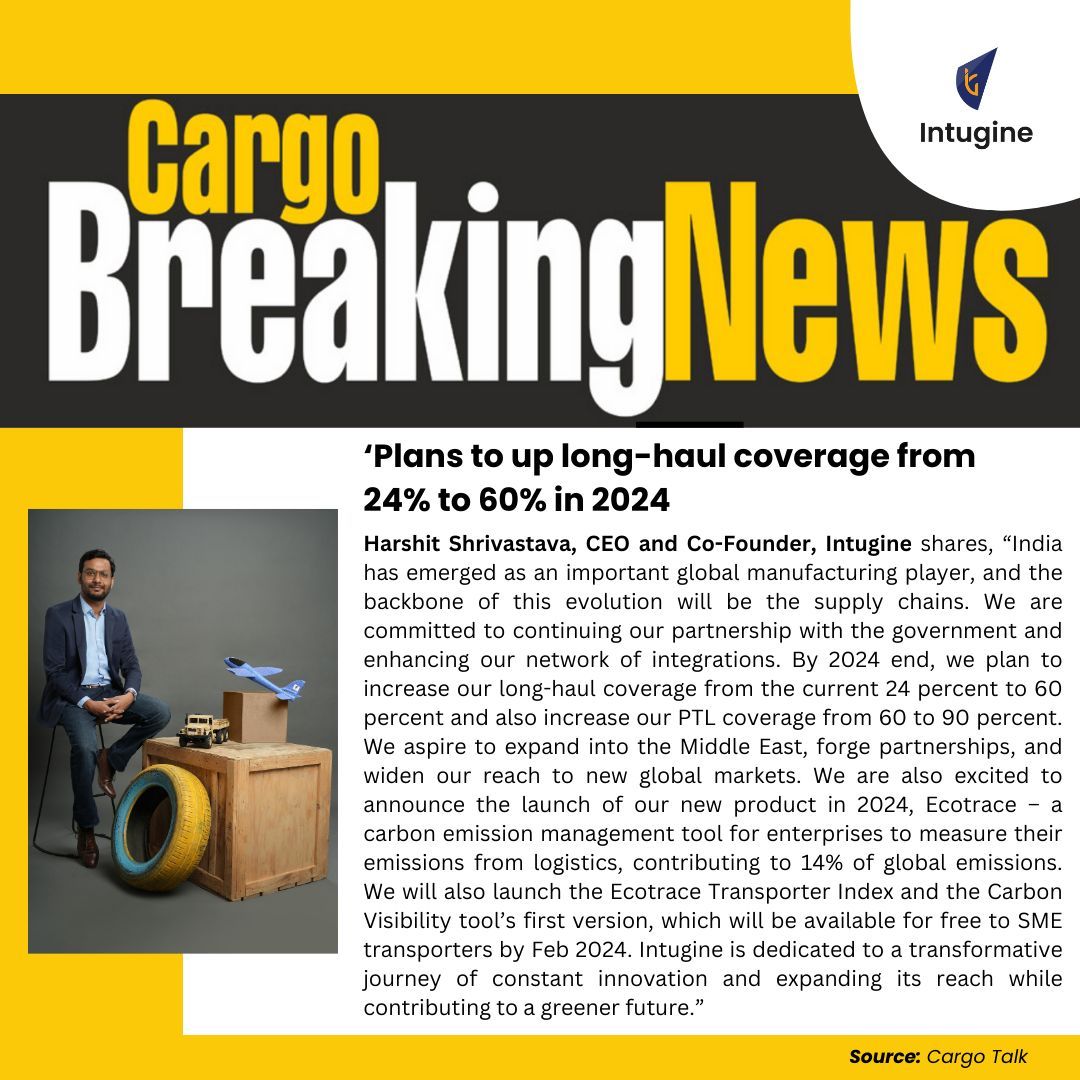 Intugine

Cargo
BreakingNews

'Plans to up long-haul coverage from 24% to 60% in 2024

Harshit Shrivastava, CEO and Co-Founder, Intugine shares, "India has emerged as an important global manufacturing player, and the backbone of this evolution will be the supply chains. We are committed to continuing our partnership with the government and enhancing our network of integrations. By 2024 end, we plan to increase our long-haul coverage from the current 24 percent to 60 percent and also increase our PTL coverage from 60 to 90 percent. We aspire to expand into the Middle East, forge partnerships, and widen our reach to new global markets. We are also excited to announce the launch of our new product in 2024, Ecotrace – a carbon emission management tool for enterprises to measure their emissions from logistics, contributing to 14% of global emissions. We will also launch the Ecotrace Transporter Index and the Carbon Visibility tool's first version, which will be available for free to SME transporters by Feb 2024. Intugine is dedicated to a transformative journey of constant innovation and expanding its reach while contributing to a greener future."

Source: Cargo Talk